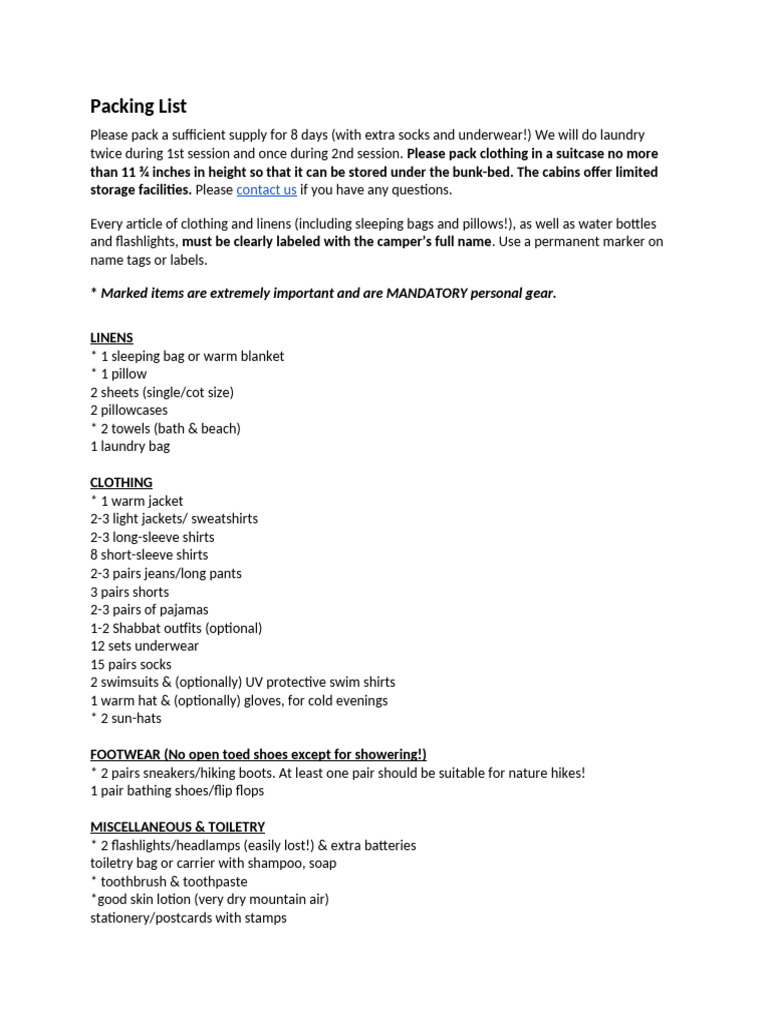 Packing List

Please pack a sufficient supply for 8 days (with extra socks and underwear!) We will do laundry twice during 1st session and once during 2nd session. Please pack clothing in a suitcase no more than 11 ¾ inches in height so that it can be stored under the bunk-bed. The cabins offer limited storage facilities. Please contact us if you have any questions.

Every article of clothing and linens (including sleeping bags and pillows!), as well as water bottles and flashlights, must be clearly labeled with the camper's full name. Use a permanent marker on name tags or labels.

* Marked items are extremely important and are MANDATORY personal gear.

LINENS
* 1 sleeping bag or warm blanket
* 1 pillow
2 sheets (single/cot size)
2 pillowcases
* 2 towels (bath & beach)
1 laundry bag

CLOTHING
* 1 warm jacket
2-3 light jackets/ sweatshirts
2-3 long-sleeve shirts
8 short-sleeve shirts
2-3 pairs jeans/long pants
3 pairs shorts
2-3 pairs of pajamas
1-2 Shabbat outfits (optional)
12 sets underwear
15 pairs socks
2 swimsuits & (optionally) UV protective swim shirts
1 warm hat & (optionally) gloves, for cold evenings
* 2 sun-hats

FOOTWEAR (No open toed shoes except for showering!)
* 2 pairs sneakers/hiking boots. At least one pair should be suitable for nature hikes!
1 pair bathing shoes/flip flops

MISCELLANEOUS & TOILETRY
* 2 flashlights/headlamps (easily lost!) & extra batteries
toiletry bag or carrier with shampoo, soap
* toothbrush & toothpaste
*good skin lotion (very dry mountain air)
stationery/postcards with stamps